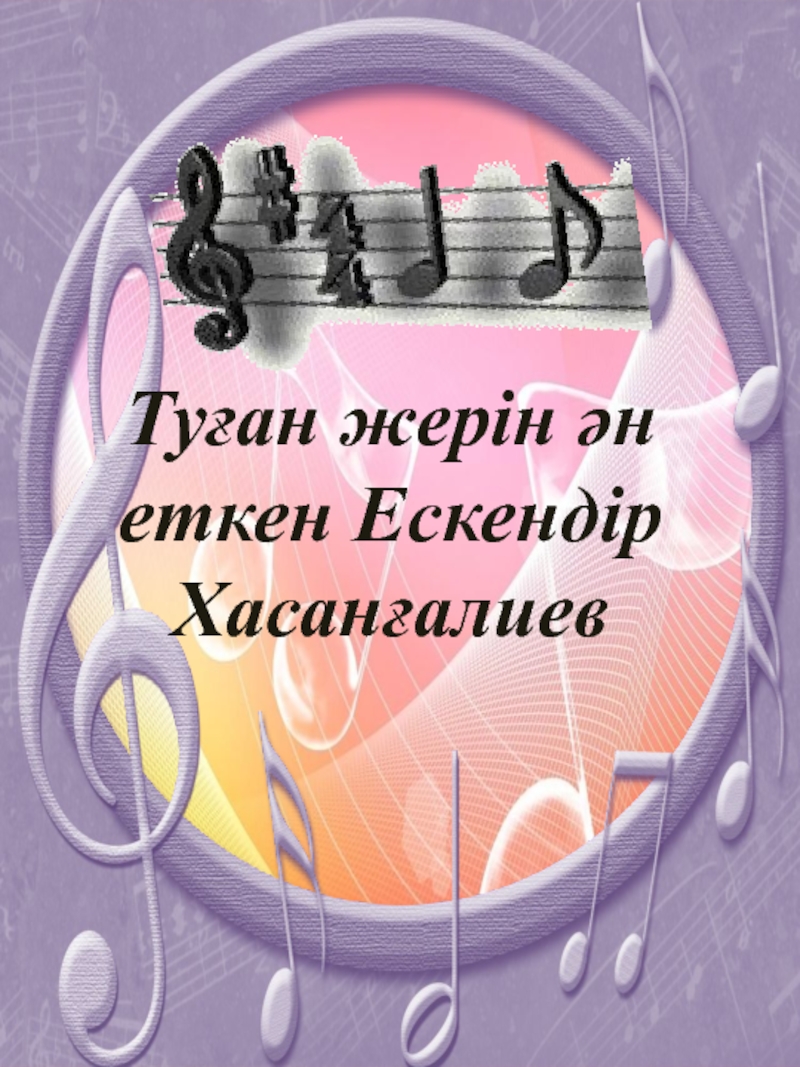 Туған жерін ән еткен Ескендір Хасанғалиев